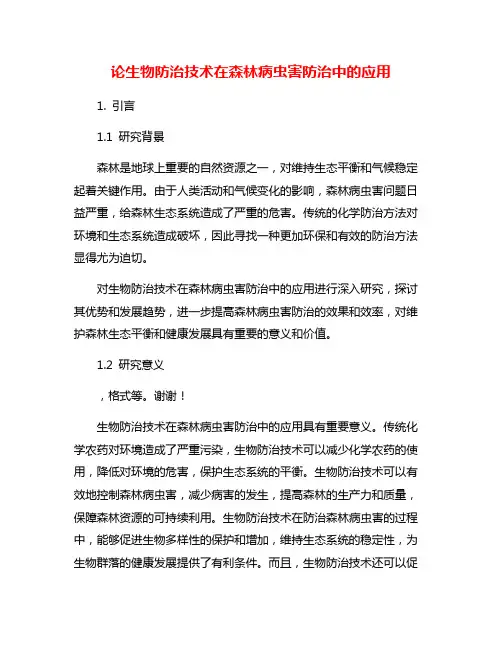 论生物防治技术在森林病虫害防治中的应用

1. 引言

1.1 研究背景

森林是地球上重要的自然资源之一，对维持生态平衡和气候稳定起着关键作用。由于人类活动和气候变化的影响，森林病虫害问题日益严重，给森林生态系统造成了严重的危害。传统的化学防治方法对环境和生态系统造成破坏，因此寻找一种更加环保和有效的防治方法显得尤为迫切。

对生物防治技术在森林病虫害防治中的应用进行深入研究，探讨其优势和发展趋势，进一步提高森林病虫害防治的效果和效率，对维护森林生态平衡和健康发展具有重要的意义和价值。

1.2 研究意义

，格式等。谢谢！

生物防治技术在森林病虫害防治中的应用具有重要意义。传统化学农药对环境造成了严重污染，生物防治技术可以减少化学农药的使用，降低对环境的危害，保护生态系统的平衡。生物防治技术可以有效地控制森林病虫害，减少病害的发生，提高森林的生产力和质量，保障森林资源的可持续利用。生物防治技术在防治森林病虫害的过程中，能够促进生物多样性的保护和增加，维持生态系统的稳定性，为生物群落的健康发展提供了有利条件。而且，生物防治技术还可以促